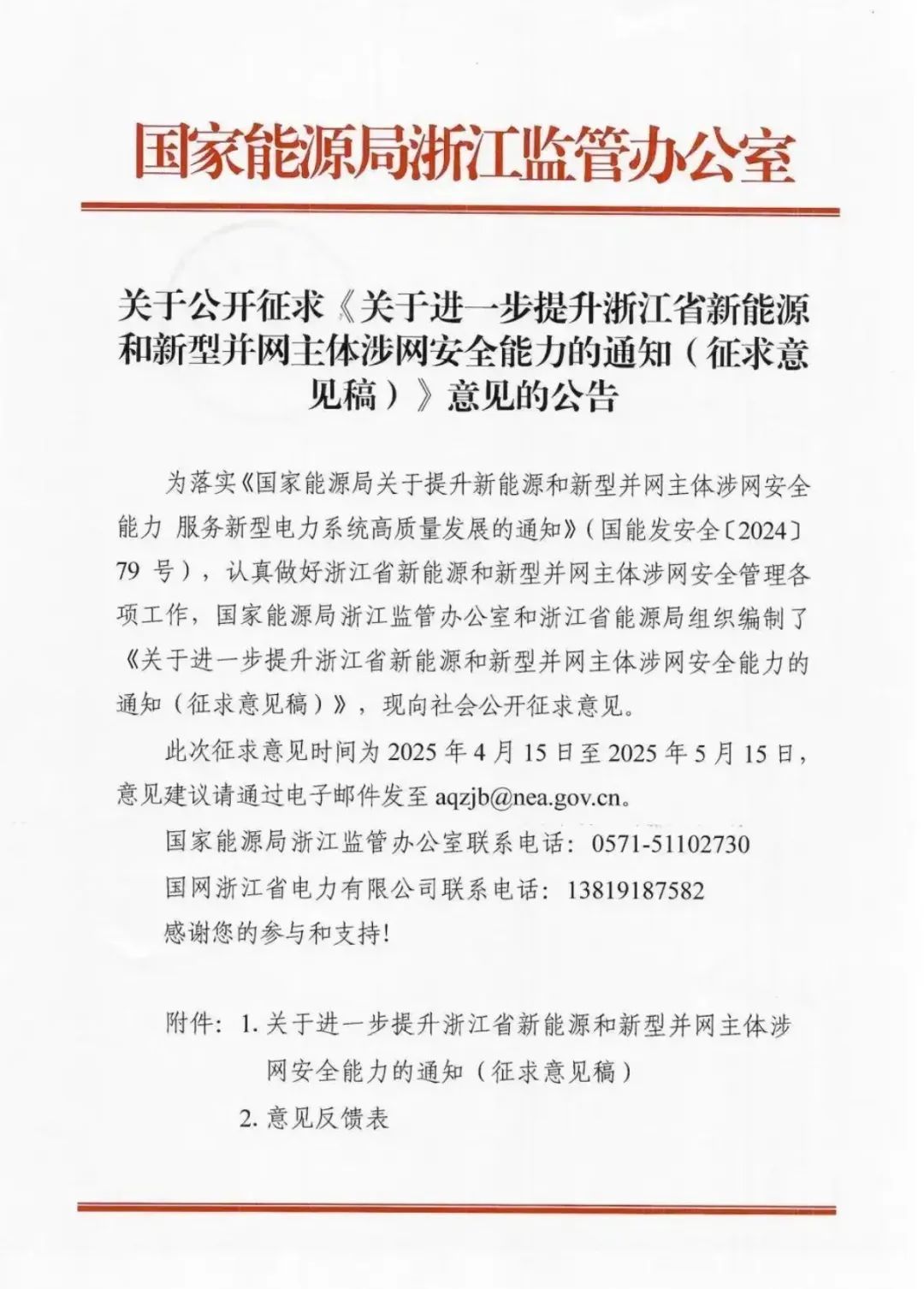 国家能源局浙江监管办公室

关于公开征求《关于进一步提升浙江省新能源和新型并网主体涉网安全能力的通知（征求意见稿）》意见的公告

为落实《国家能源局关于提升新能源和新型并网主体涉网安全能力 服务新型电力系统高质量发展的通知》（国能发安全〔2024〕79 号），认真做好浙江省新能源和新型并网主体涉网安全管理各项工作，国家能源局浙江监管办公室和浙江省能源局组织编制了《关于进一步提升浙江省新能源和新型并网主体涉网安全能力的通知（征求意见稿）》，现向社会公开征求意见。

此次征求意见时间为 2025 年 4 月 15 日至 2025 年 5 月 15 日，意见建议请通过电子邮件发至 aqzjb@nea.gov.cn。

国家能源局浙江监管办公室联系电话：0571-51102730

国网浙江省电力有限公司联系电话：13819187582

感谢您的参与和支持！

附件：1. 关于进一步提升浙江省新能源和新型并网主体涉网安全能力的通知（征求意见稿）

2. 意见反馈表